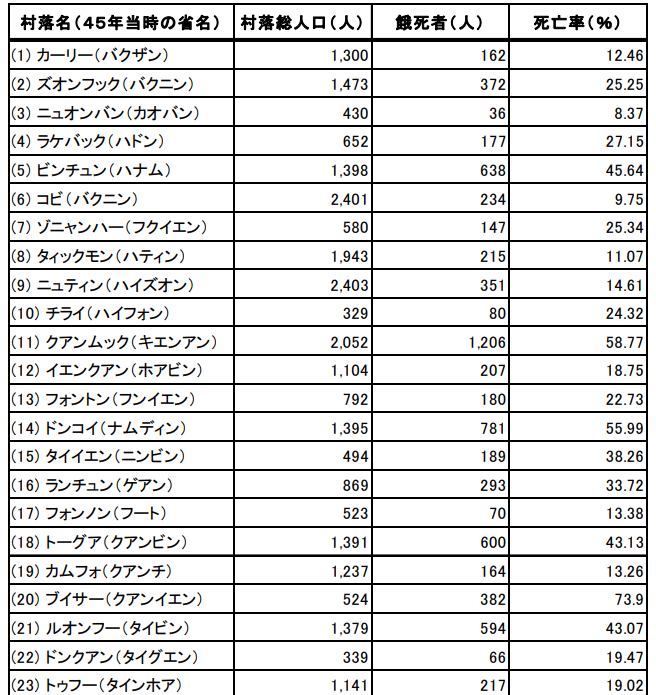 | 村落名(45年当時の省名) | 村落総人口(人) | 餓死者(人) | 死亡率(%) |
|---|---|---|---|
| (1) カーリー(バクザン) | 1,300 | 162 | 12.46 |
| (2) ズオンフック(バクニン) | 1,473 | 372 | 25.25 |
| (3) ニュオンバン(カオバン) | 430 | 36 | 8.37 |
| (4) ラケバック(ハドン) | 652 | 177 | 27.15 |
| (5) ビンチュン(ハナム) | 1,398 | 638 | 45.64 |
| (6) コビ(バクニン) | 2,401 | 234 | 9.75 |
| (7) ゾニャンハー(フクイエン) | 580 | 147 | 25.34 |
| (8) タィックモン(ハティン) | 1,943 | 215 | 11.07 |
| (9) ニュティン(ハイズオン) | 2,403 | 351 | 14.61 |
| (10) チライ(ハイフォン) | 329 | 80 | 24.32 |
| (11) クアンムック(キエンアン) | 2,052 | 1,206 | 58.77 |
| (12) イエンクアン(ホアビン) | 1,104 | 207 | 18.75 |
| (13) フォントン(フンイエン) | 792 | 180 | 22.73 |
| (14) ドンコイ(ナムディン) | 1,395 | 781 | 55.99 |
| (15) タイイエン(ニンビン) | 494 | 189 | 38.26 |
| (16) ランチュン(ゲアン) | 869 | 293 | 33.72 |
| (17) フォンノン(フート) | 523 | 70 | 13.38 |
| (18) トーグア(クアンビン) | 1,391 | 600 | 43.13 |
| (19) カムフォ(クアンチ) | 1,237 | 164 | 13.26 |
| (20) ブイサー(クアンイエン) | 524 | 382 | 73.9 |
| (21) ルオンフー(タイビン) | 1,379 | 594 | 43.07 |
| (22) ドンクアン(タイグエン) | 339 | 66 | 19.47 |
| (23) トゥフー(タインホア) | 1,141 | 217 | 19.02 |